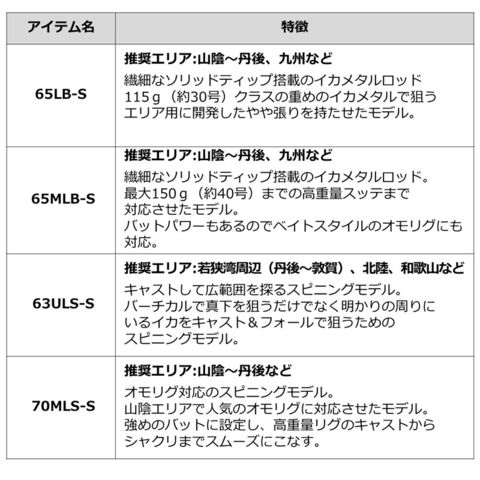 | アイテム名 | 特徴 |
|---|---|
| 65LB-S | 推奨エリア:山陰～丹後、九州など 繊細なソリッドティップ搭載のイカメタルロッド115g（約30号）クラスの重めのイカメタルで狙うエリア用に開発したやや張りを持たせたモデル。 |
| 65MLB-S | 推奨エリア:山陰～丹後、九州など 繊細なソリッドティップ搭載のイカメタルロッド。最大150g（約40号）までの高重量スッテまで対応させたモデル。バットパワーもあるのでベイトスタイルのオモリグにも対応。 |
| 63ULS-S | 推奨エリア:若狭湾周辺（丹後～敦賀）、北陸、和歌山など キャストして広範囲を探るスピニングモデル。バーチカルで真下を狙うだけでなく明かりの周りにいるイカをキャスト＆フォールで狙うためのスピニングモデル。 |
| 70MLS-S | 推奨エリア:山陰～丹後など オモリグ対応のスピニングモデル。山陰エリアで人気のオモリグに対応させたモデル。強めのバットに設定し、高重量リグのキャストからシャクリまでスムーズにこなす。 |